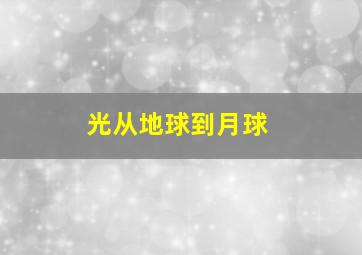 光从地球到月球